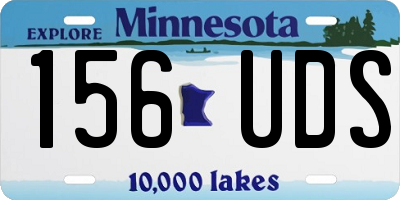 EXPLORE Minnesota

156 UDS

10,000 lakes